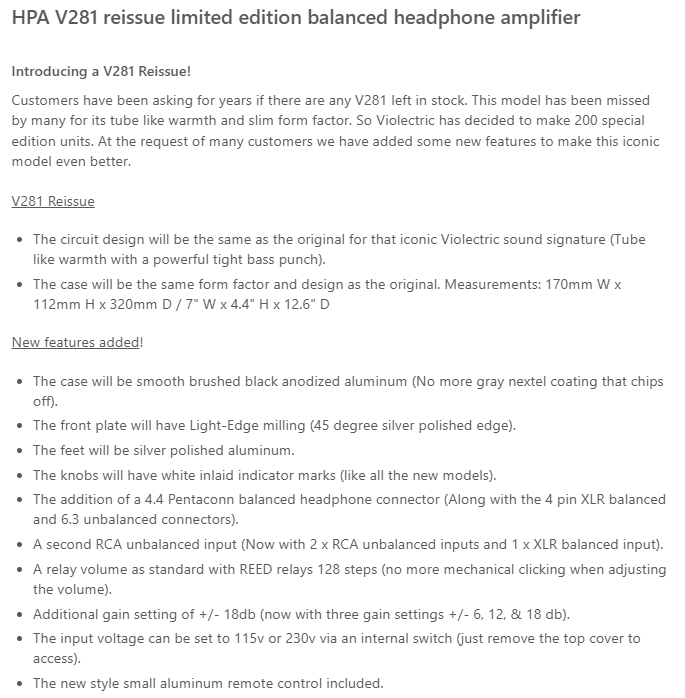 HPA V281 reissue limited edition balanced headphone amplifier

Introducing a V281 Reissue!

Customers have been asking for years if there are any V281 left in stock. This model has been missed by many for its tube like warmth and slim form factor. So Violectric has decided to make 200 special edition units. At the request of many customers we have added some new features to make this iconic model even better.

V281 Reissue

- The circuit design will be the same as the original for that iconic Violectric sound signature (Tube like warmth with a powerful tight bass punch).
- The case will be the same form factor and design as the original. Measurements: 170mm W x 112mm H x 320mm D / 7" W x 4.4" H x 12.6" D

New features added!

- The case will be smooth brushed black anodized aluminum (No more gray nextel coating that chips off).
- The front plate will have Light-Edge milling (45 degree silver polished edge).
- The feet will be silver polished aluminum.
- The knobs will have white inlaid indicator marks (like all the new models).
- The addition of a 4.4 Pentaconn balanced headphone connector (Along with the 4 pin XLR balanced and 6.3 unbalanced connectors).
- A second RCA unbalanced input (Now with 2 x RCA unbalanced inputs and 1 x XLR balanced input).
- A relay volume as standard with REED relays 128 steps (no more mechanical clicking when adjusting the volume).
- Additional gain setting of +/- 18db (now with three gain settings +/- 6, 12, & 18 db).
- The input voltage can be set to 115v or 230v via an internal switch (just remove the top cover to access).
- The new style small aluminum remote control included.